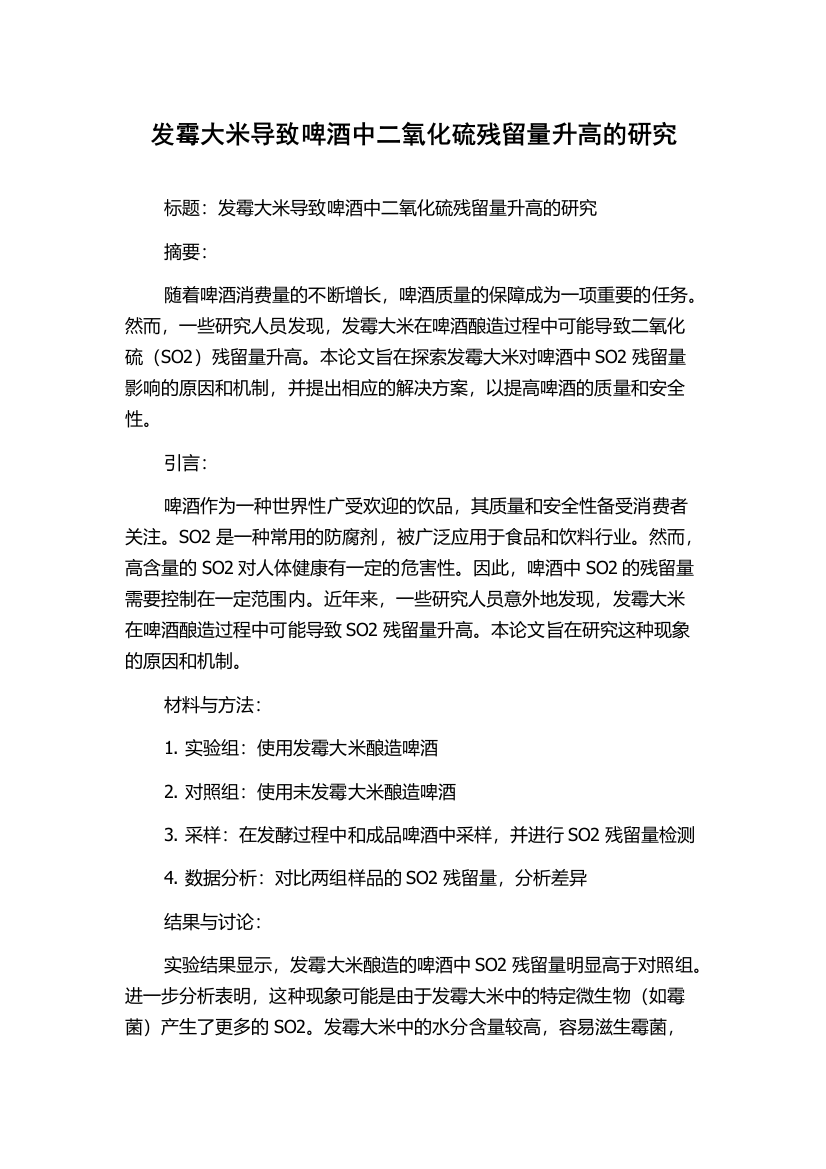 发霉大米导致啤酒中二氧化硫残留量升高的研究

标题：发霉大米导致啤酒中二氧化硫残留量升高的研究

摘要：

随着啤酒消费量的不断增长，啤酒质量的保障成为一项重要的任务。然而，一些研究人员发现，发霉大米在啤酒酿造过程中可能导致二氧化硫（SO2）残留量升高。本论文旨在探索发霉大米对啤酒中 SO2 残留量影响的原因和机制，并提出相应的解决方案，以提高啤酒的质量和安全性。

引言：

啤酒作为一种世界性广受欢迎的饮品，其质量和安全性备受消费者关注。SO2 是一种常用的防腐剂，被广泛应用于食品和饮料行业。然而，高含量的 SO2 对人体健康有一定的危害性。因此，啤酒中 SO2 的残留量需要控制在一定范围内。近年来，一些研究人员意外地发现，发霉大米在啤酒酿造过程中可能导致 SO2 残留量升高。本论文旨在研究这种现象的原因和机制。

材料与方法：

1. 实验组：使用发霉大米酿造啤酒

2. 对照组：使用未发霉大米酿造啤酒

3. 采样：在发酵过程中和成品啤酒中采样，并进行 SO2 残留量检测

4. 数据分析：对比两组样品的 SO2 残留量，分析差异

结果与讨论：

实验结果显示，发霉大米酿造的啤酒中 SO2 残留量明显高于对照组。进一步分析表明，这种现象可能是由于发霉大米中的特定微生物（如霉菌）产生了更多的 SO2。发霉大米中的水分含量较高，容易滋生霉菌，